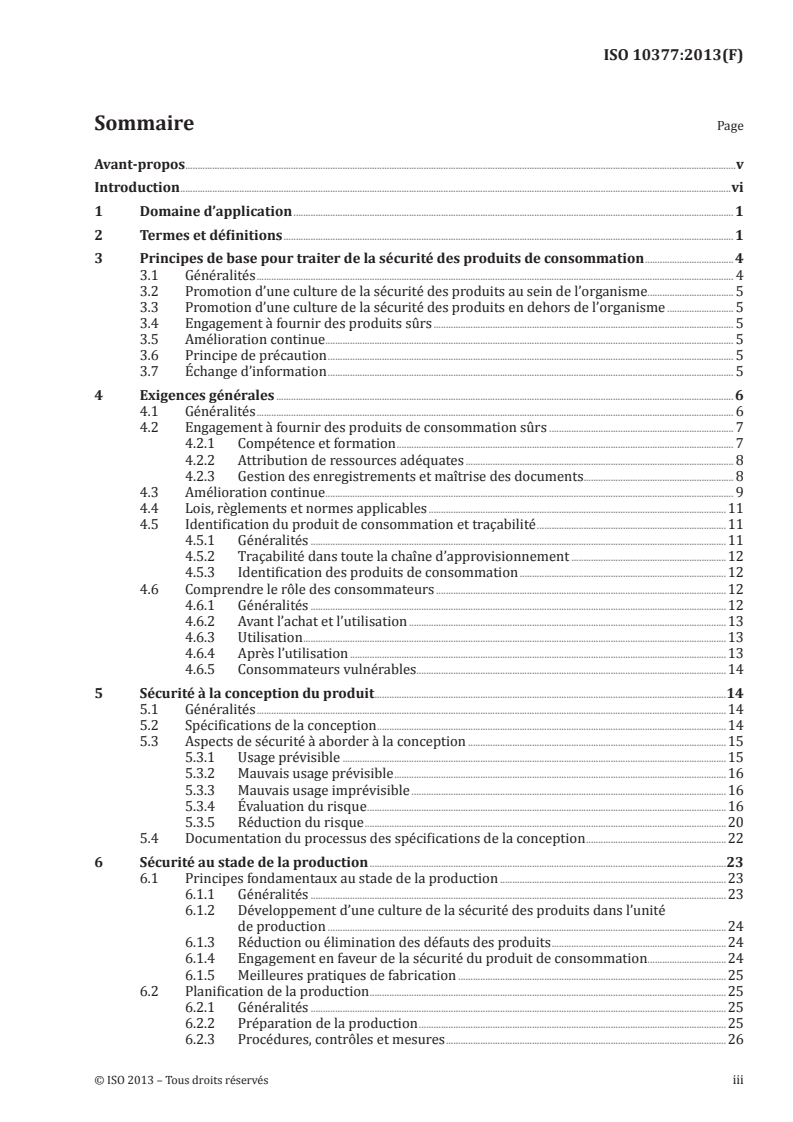 ISO 10377:2013(F)

Sommaire Page

Avant-propos v

Introduction vi

1 Domaine d'application 1

2 Termes et définitions 1

3 Principes de base pour traiter de la sécurité des produits de consommation 4
3.1 Généralités 4
3.2 Promotion d'une culture de la sécurité des produits au sein de l'organisme 5
3.3 Promotion d'une culture de la sécurité des produits en dehors de l'organisme 5
3.4 Engagement à fournir des produits sûrs 5
3.5 Amélioration continue 5
3.6 Principe de précaution 5
3.7 Échange d'information 5

4 Exigences générales 6
4.1 Généralités 6
4.2 Engagement à fournir des produits de consommation sûrs 7
4.2.1 Compétence et formation 7
4.2.2 Attribution de ressources adéquates 8
4.2.3 Gestion des enregistrements et maîtrise des documents 8
4.3 Amélioration continue 9
4.4 Lois, règlements et normes applicables 11
4.5 Identification du produit de consommation et traçabilité 11
4.5.1 Généralités 11
4.5.2 Traçabilité dans toute la chaîne d'approvisionnement 12
4.5.3 Identification des produits de consommation 12
4.6 Comprendre le rôle des consommateurs 12
4.6.1 Généralités 12
4.6.2 Avant l'achat et l'utilisation 13
4.6.3 Utilisation 13
4.6.4 Après l'utilisation 13
4.6.5 Consommateurs vulnérables 14

5 Sécurité à la conception du produit 14
5.1 Généralités 14
5.2 Spécifications de la conception 14
5.3 Aspects de sécurité à aborder à la conception 15
5.3.1 Usage prévisible 15
5.3.2 Mauvais usage prévisible 16
5.3.3 Mauvais usage imprévisible 16
5.3.4 Évaluation du risque 16
5.3.5 Réduction du risque 20
5.4 Documentation du processus des spécifications de la conception 22

6 Sécurité au stade de la production 23
6.1 Principes fondamentaux au stade de la production 23
6.1.1 Généralités 23
6.1.2 Développement d'une culture de la sécurité des produits dans l'unité de production 24
6.1.3 Réduction ou élimination des défauts des produits 24
6.1.4 Engagement en faveur de la sécurité du produit de consommation 24
6.1.5 Meilleures pratiques de fabrication 25
6.2 Planification de la production 25
6.2.1 Généralités 25
6.2.2 Préparation de la production 25
6.2.3 Procédures, contrôles et mesures 26

© ISO 2013 – Tous droits réservés iii